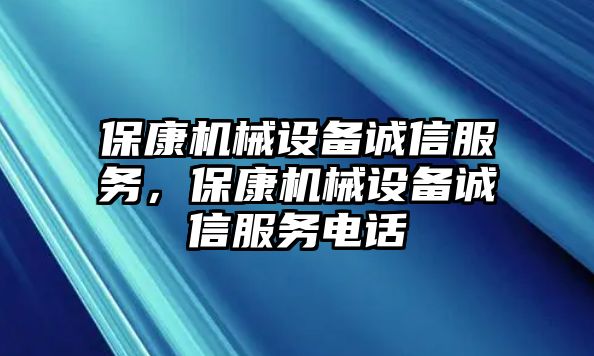 保康机械设备诚信服务，保康机械设备诚信服务电话